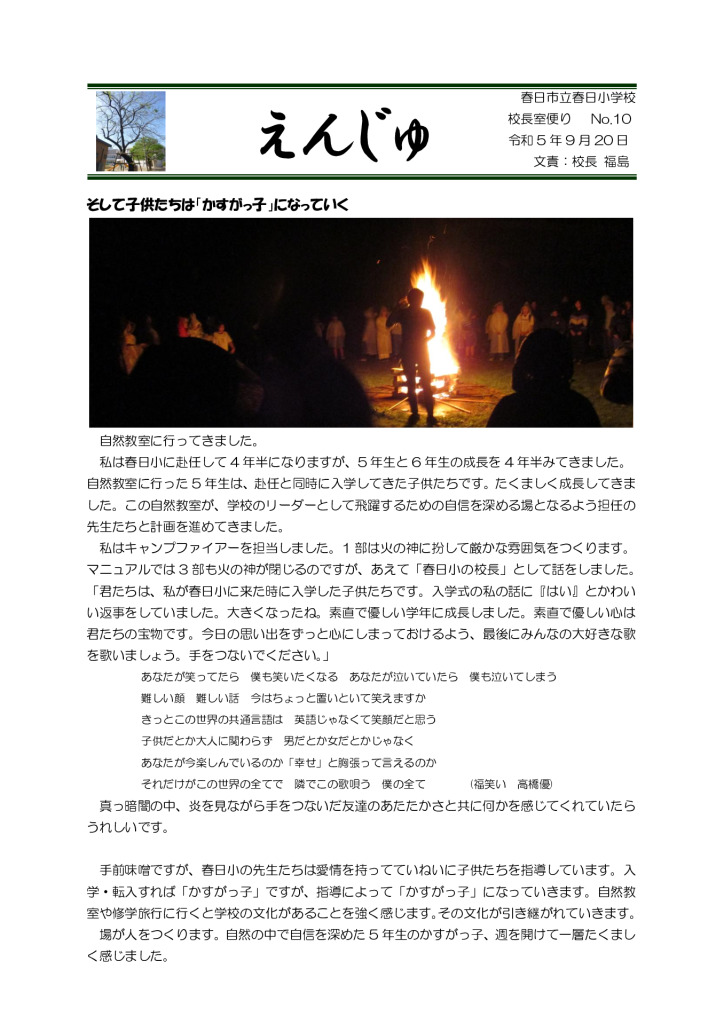 えんじゅ

春日市立春日小学校
校長室便り　No.10
令和５年９月２０日
文責：校長 福島

そして子供たちは「かすがっ子」になっていく

自然教室に行ってきました。

私は春日小に赴任して４年半になりますが、５年生と６年生の成長を４年半みてきました。自然教室に行った５年生は、赴任と同時に入学してきた子供たちです。たくましく成長してきました。この自然教室が、学校のリーダーとして飛躍するための自信を深める場となるよう担任の先生たちと計画を進めてきました。

私はキャンプファイアーを担当しました。１部は火の神に扮して厳かな雰囲気をつくります。マニュアルでは３部も火の神が閉じるのですが、あえて「春日小の校長」として話をしました。「君たちは、私が春日小に来た時に入学した子供たちです。入学式の私の話に『はい』とかわいい返事をしていました。大きくなったね。素直で優しい学年に成長しました。素直で優しい心は君たちの宝物です。今日の思い出をずっと心にしまっておけるよう、最後にみんなの大好きな歌を歌いましょう。手をつないでください。」

あなたが笑ってたら　僕も笑いたくなる　あなたが泣いていたら　僕も泣いてしまう
難しい顔　難しい話　今はちょっと置いといて笑えますか
きっとこの世界の共通言語は　英語じゃなくて笑顔だと思う
子供だとか大人に関わらず　男だとか女だとかじゃなく
あなたが今楽しんでいるのか「幸せ」と胸張って言えるのか
それだけがこの世界の全てで　隣でこの歌唄う　僕の全て　　（福笑い　高橋優）

真っ暗闇の中、炎を見ながら手をつないだ友達のあたたかさと共に何かを感じてくれていたらうれしいです。

手前味噌ですが、春日小の先生たちは愛情を持ってていねいに子供たちを指導しています。入学・転入すれば「かすがっ子」ですが、指導によって「かすがっ子」になっていきます。自然教室や修学旅行に行くと学校の文化があることを強く感じます。その文化が引き継がれていきます。

場が人をつくります。自然の中で自信を深めた５年生のかすがっ子、週を開けて一層たくましく感じました。